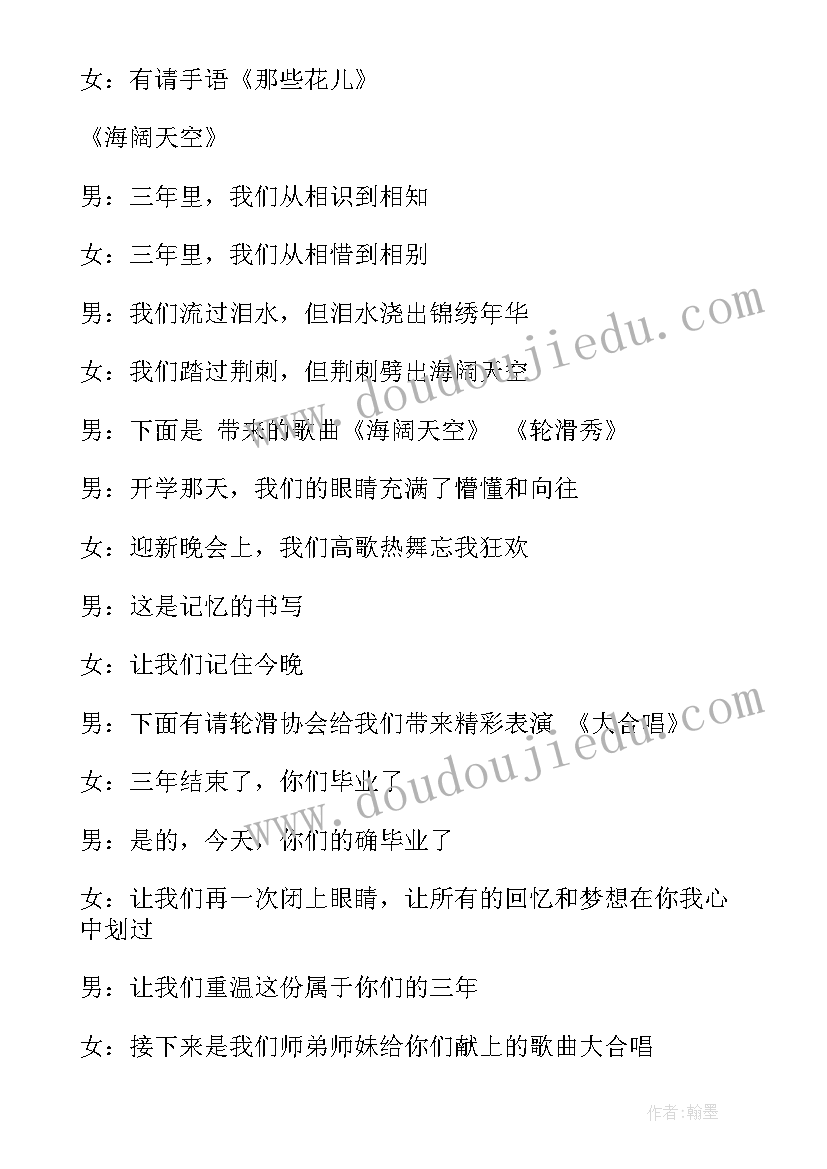 女：有请手语《那些花儿》

《海阔天空》

男：三年里，我们从相识到相知

女：三年里，我们从相惜到相别

男：我们流过泪水，但泪水浇出锦绣年华

女：我们踏过荆刺，但荆刺劈出海阔天空

男：下面是 带来的歌曲《海阔天空》 《轮滑秀》

男：开学那天，我们的眼睛充满了懵懂和向往

女：迎新晚会上，我们高歌热舞忘我狂欢

男：这是记忆的书写

女：让我们记住今晚

男：下面有请轮滑协会给我们带来精彩表演 《大合唱》

女：三年结束了，你们毕业了

男：是的，今天，你们的确毕业了

女：让我们再一次闭上眼睛，让所有的回忆和梦想在你我心中划过

男：让我们重温这份属于你们的三年

女：接下来是我们师弟师妹给你们献上的歌曲大合唱

www.doudoujiedu.com

www.doudoujiedu.com

作者：翰墨